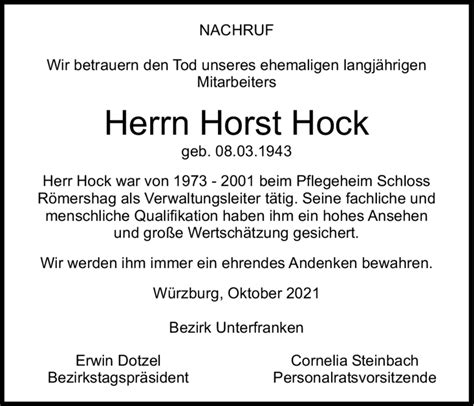 NACHRUF

Wir betrauern den Tod unseres ehemaligen langjährigen Mitarbeiters

Herrn Horst Hock

geb. 08.03.1943

Herr Hock war von 1973 - 2001 beim Pflegeheim Schloss Römershag als Verwaltungsleiter tätig. Seine fachliche und menschliche Qualifikation haben ihm ein hohes Ansehen und große Wertschätzung gesichert.

Wir werden ihm immer ein ehrendes Andenken bewahren.

Würzburg, Oktober 2021

Bezirk Unterfranken

Erwin Dotzel
Bezirkstagspräsident

Cornelia Steinbach
Personalratsvorsitzende